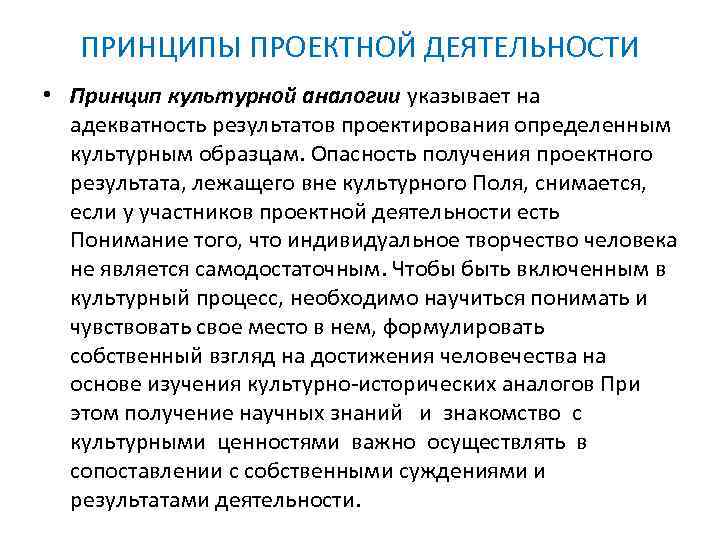 ПРИНЦИПЫ ПРОЕКТНОЙ ДЕЯТЕЛЬНОСТИ

• Принцип культурной аналогии указывает на адекватность результатов проектирования определенным культурным образцам. Опасность получения проектного результата, лежащего вне культурного Поля, снимается, если у участников проектной деятельности есть Понимание того, что индивидуальное творчество человека не является самодостаточным. Чтобы быть включенным в культурный процесс, необходимо научиться понимать и чувствовать свое место в нем, формулировать собственный взгляд на достижения человечества на основе изучения культурно-исторических аналогов При этом получение научных знаний и знакомство с культурными ценностями важно осуществлять в сопоставлении с собственными суждениями и результатами деятельности.